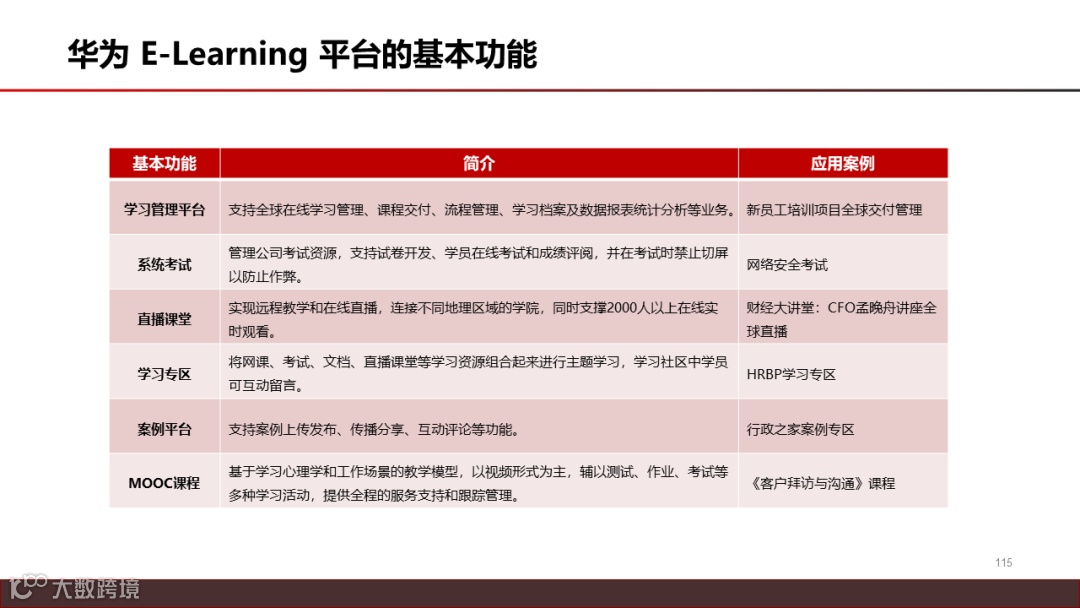 华为 E-Learning 平台的基本功能

| 基本功能 | 简介 | 应用案例 |
|---|---|---|
| 学习管理平台 | 支持全球在线学习管理、课程交付、流程管理、学习档案及数据报表统计分析等业务。 | 新员工培训项目全球交付管理 |
| 系统考试 | 管理公司考试资源，支持试卷开发、学员在线考试和成绩评阅，并在考试时禁止切屏以防止作弊。 | 网络安全考试 |
| 直播课堂 | 实现远程教学和在线直播，连接不同地理区域的学院，同时支撑2000人以上在线实时观看。 | 财经大讲堂：CFO孟晚舟讲座全球直播 |
| 学习专区 | 将网课、考试、文档、直播课堂等学习资源组合起来进行主题学习，学习社区中学员可互动留言。 | HRBP学习专区 |
| 案例平台 | 支持案例上传发布、传播分享、互动评论等功能。 | 行政之家案例专区 |
| MOOC课程 | 基于学习心理学和工作场景的教学模型，以视频形式为主，辅以测试、作业、考试等多种学习活动，提供全程的服务支持和跟踪管理。 | 《客户拜访与沟通》课程 |

115

大数跨境